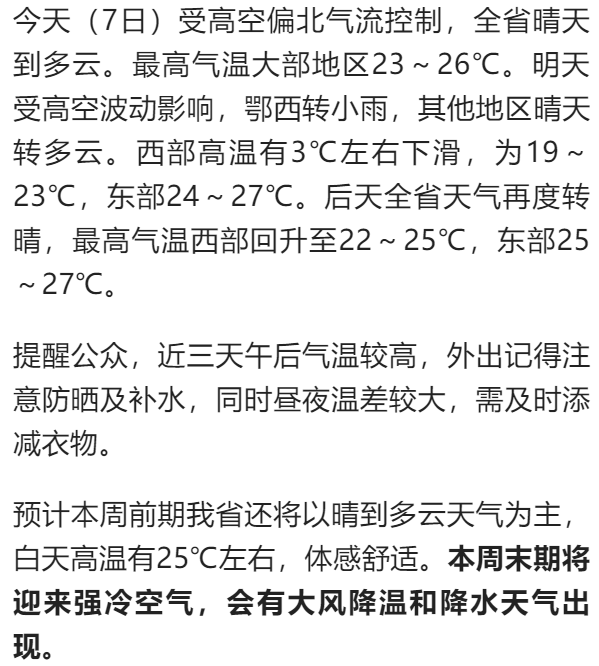 今天（7日）受高空偏北气流控制，全省晴天到多云。最高气温大部地区23～26℃。明天受高空波动影响，鄂西转小雨，其他地区晴天转多云。西部高温有3℃左右下滑，为19～23℃，东部24～27℃。后天全省天气再度转晴，最高气温西部回升至22～25℃，东部25～27℃。

提醒公众，近三天午后气温较高，外出记得注意防晒及补水，同时昼夜温差较大，需及时添减衣物。

预计本周前期我省还将以晴到多云天气为主，白天高温有25℃左右，体感舒适。本周末期将迎来强冷空气，会有大风降温和降水天气出现。